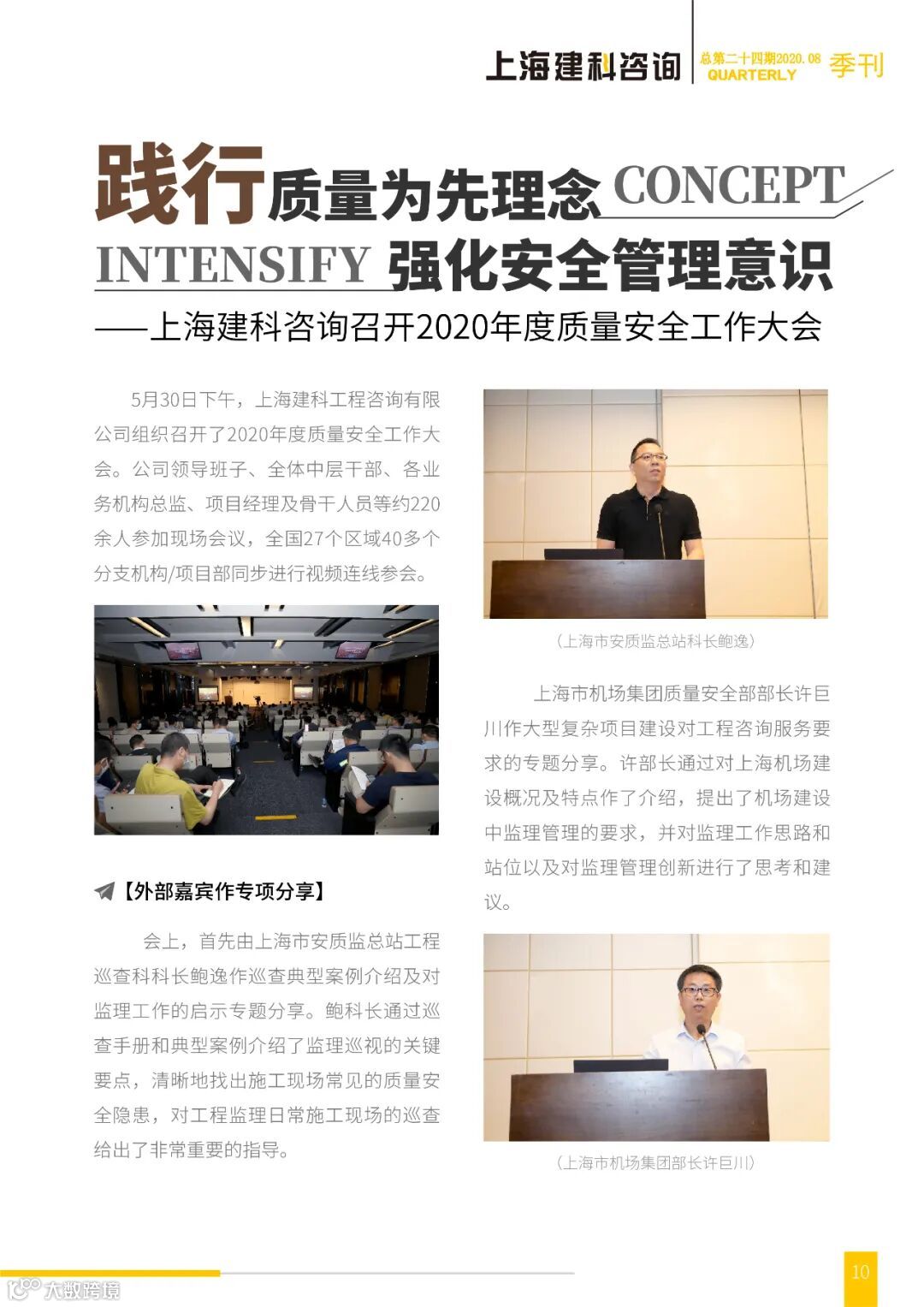 上海建科咨询 总第二十四期2020.08 QUARTERLY 季刊

践行质量为先理念 CONCEPT

INTENSIFY 强化安全管理意识

——上海建科咨询召开2020年度质量安全工作大会

5月30日下午，上海建科工程咨询有限公司组织召开了2020年度质量安全工作大会。公司领导班子、全体中层干部、各业务机构总监、项目经理及骨干人员等约220余人参加现场会议，全国27个区域40多个分支机构/项目部同步进行视频连线参会。

【外部嘉宾作专项分享】

会上，首先由上海市安质监总站工程巡查科科长鲍逸作巡查典型案例介绍及对监理工作的启示专题分享。鲍科长通过巡查手册和典型案例介绍了监理巡视的关键要点，清晰地找出施工现场常见的质量安全隐患，对工程监理日常施工现场的巡查给出了非常重要的指导。

（上海市安质监总站科长鲍逸）

上海市机场集团质量安全部部长许巨川作大型复杂项目建设对工程咨询服务要求的专题分享。许部长通过对上海机场建设概况及特点作了介绍，提出了机场建设中监理管理的要求，并对监理工作思路和站位以及对监理管理创新进行了思考和建议。

（上海市机场集团部长许巨川）

10

大数跨境